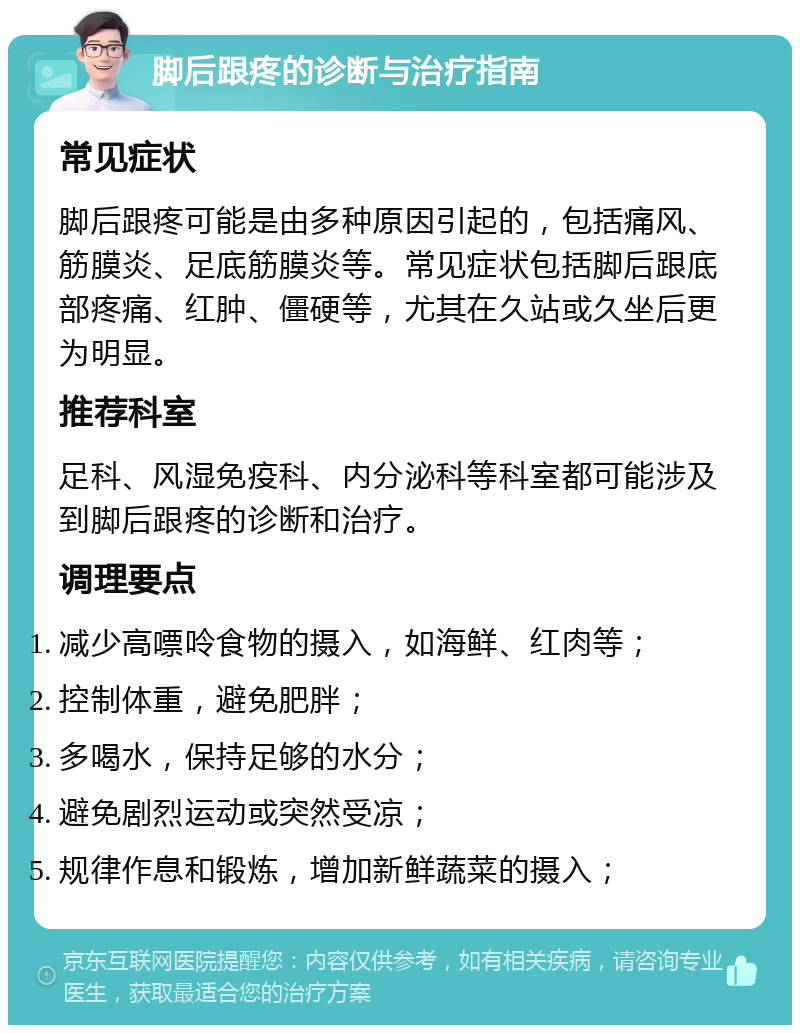 脚后跟疼的诊断与治疗指南

常见症状

脚后跟疼可能是由多种原因引起的，包括痛风、筋膜炎、足底筋膜炎等。常见症状包括脚后跟底部疼痛、红肿、僵硬等，尤其在久站或久坐后更为明显。

推荐科室

足科、风湿免疫科、内分泌科等科室都可能涉及到脚后跟疼的诊断和治疗。

调理要点

1. 减少高嘌呤食物的摄入，如海鲜、红肉等；
2. 控制体重，避免肥胖；
3. 多喝水，保持足够的水分；
4. 避免剧烈运动或突然受凉；
5. 规律作息和锻炼，增加新鲜蔬菜的摄入；

京东互联网医院提醒您：内容仅供参考，如有相关疾病，请咨询专业医生，获取最适合您的治疗方案